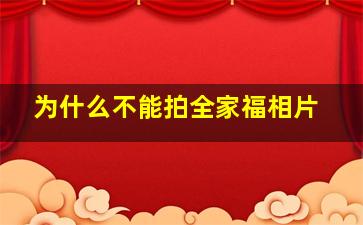 为什么不能拍全家福相片